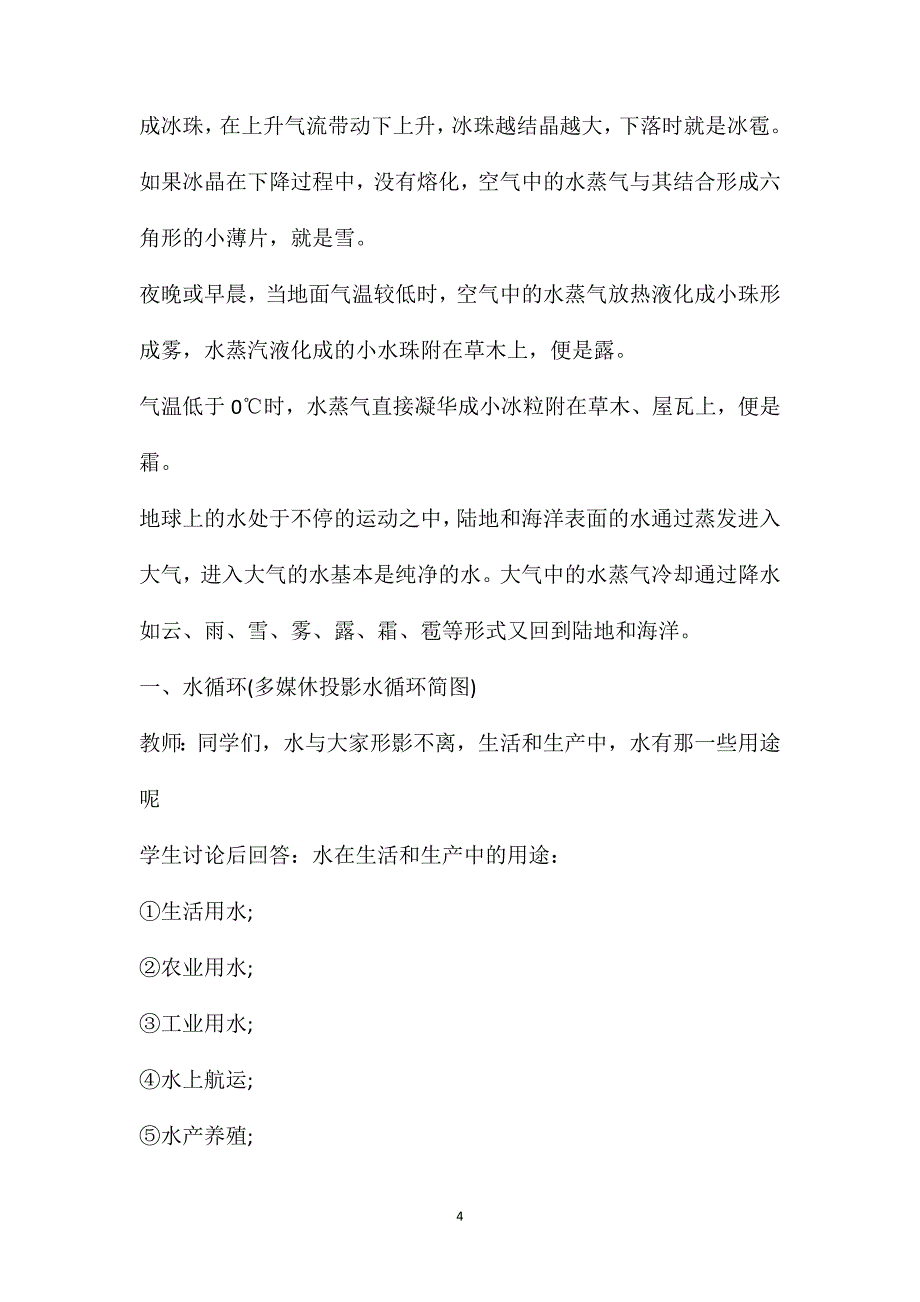 成冰珠，在上升气流带动下上升，冰珠越结晶越大，下落时就是冰雹。如果冰晶在下降过程中，没有熔化，空气中的水蒸气与其结合形成六角形的小薄片，就是雪。

夜晚或早晨，当地面气温较低时，空气中的水蒸气放热液化成小珠形成雾，水蒸汽液化成的小水珠附在草木上，便是露。

气温低于 0℃时，水蒸气直接凝华成小冰粒附在草木、屋瓦上，便是霜。

地球上的水处于不停的运动之中，陆地和海洋表面的水通过蒸发进入大气，进入大气的水基本是纯净的水。大气中的水蒸气冷却通过降水如云、雨、雪、雾、露、霜、雹等形式又回到陆地和海洋。

一、水循环(多媒休投影水循环简图)

教师：同学们，水与大家形影不离，生活和生产中，水有那一些用途呢

学生讨论后回答：水在生活和生产中的用途：

①生活用水;

②农业用水;

③工业用水;

④水上航运;

⑤水产养殖;

4